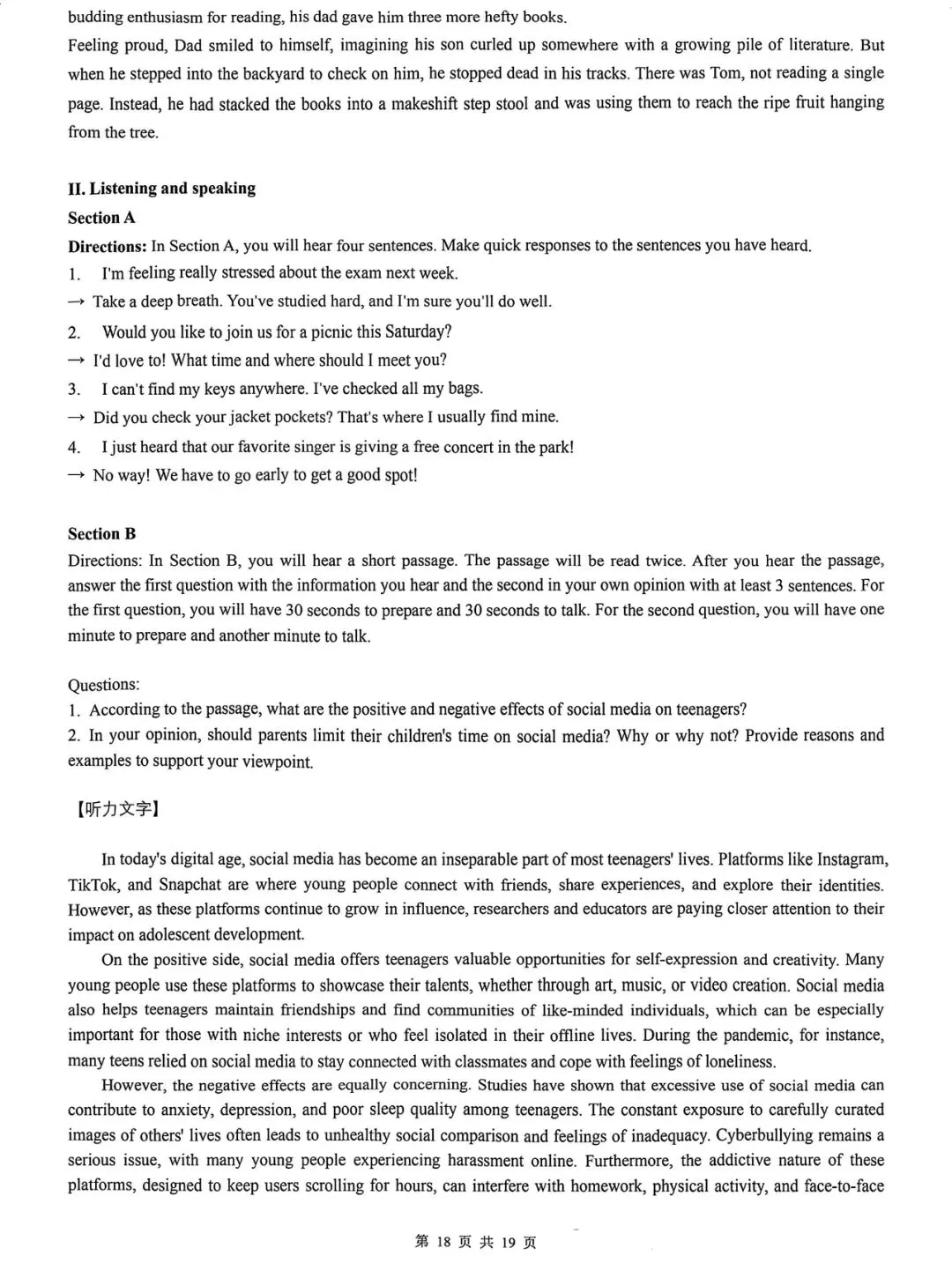 budding enthusiasm for reading, his dad gave him three more hefty books.
Feeling proud, Dad smiled to himself, imagining his son curled up somewhere with a growing pile of literature. But when he stepped into the backyard to check on him, he stopped dead in his tracks. There was Tom, not reading a single page. Instead, he had stacked the books into a makeshift step stool and was using them to reach the ripe fruit hanging from the tree.

II. Listening and speaking
Section A
Directions: In Section A, you will hear four sentences. Make quick responses to the sentences you have heard.
1. I'm feeling really stressed about the exam next week.
→ Take a deep breath. You've studied hard, and I'm sure you'll do well.
2. Would you like to join us for a picnic this Saturday?
→ I'd love to! What time and where should I meet you?
3. I can't find my keys anywhere. I've checked all my bags.
→ Did you check your jacket pockets? That's where I usually find mine.
4. I just heard that our favorite singer is giving a free concert in the park!
→ No way! We have to go early to get a good spot!

Section B
Directions: In Section B, you will hear a short passage. The passage will be read twice. After you hear the passage, answer the first question with the information you hear and the second in your own opinion with at least 3 sentences. For the first question, you will have 30 seconds to prepare and 30 seconds to talk. For the second question, you will have one minute to prepare and another minute to talk.

Questions:
1. According to the passage, what are the positive and negative effects of social media on teenagers?
2. In your opinion, should parents limit their children's time on social media? Why or why not? Provide reasons and examples to support your viewpoint.

【听力文字】

In today's digital age, social media has become an inseparable part of most teenagers' lives. Platforms like Instagram, TikTok, and Snapchat are where young people connect with friends, share experiences, and explore their identities. However, as these platforms continue to grow in influence, researchers and educators are paying closer attention to their impact on adolescent development.
On the positive side, social media offers teenagers valuable opportunities for self-expression and creativity. Many young people use these platforms to showcase their talents, whether through art, music, or video creation. Social media also helps teenagers maintain friendships and find communities of like-minded individuals, which can be especially important for those with niche interests or who feel isolated in their offline lives. During the pandemic, for instance, many teens relied on social media to stay connected with classmates and cope with feelings of loneliness.
However, the negative effects are equally concerning. Studies have shown that excessive use of social media can contribute to anxiety, depression, and poor sleep quality among teenagers. The constant exposure to carefully curated images of others' lives often leads to unhealthy social comparison and feelings of inadequacy. Cyberbullying remains a serious issue, with many young people experiencing harassment online. Furthermore, the addictive nature of these platforms, designed to keep users scrolling for hours, can interfere with homework, physical activity, and face-to-face

第 18 页 共 19 页